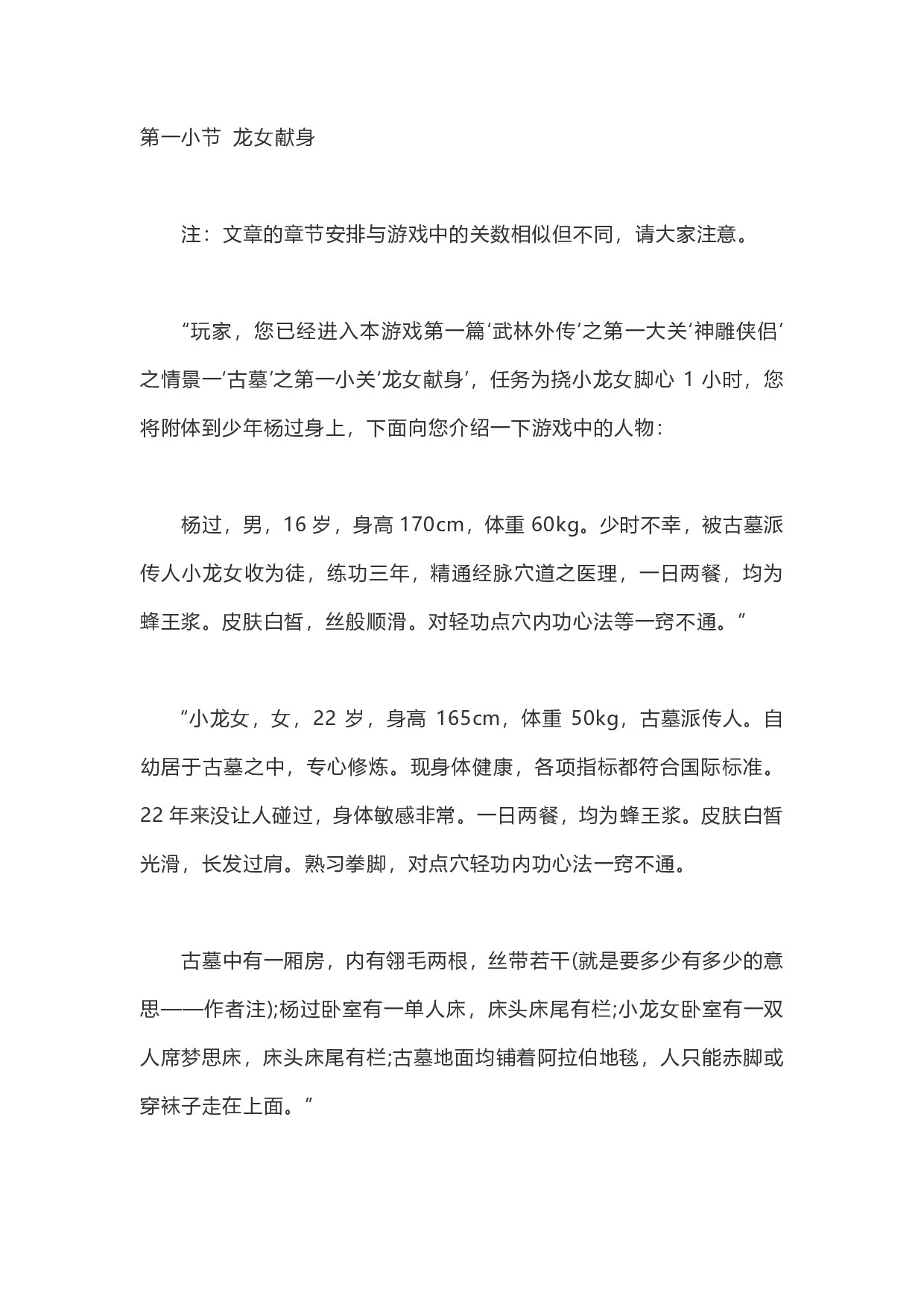 第一小节 龙女献身

注：文章的章节安排与游戏中的关数相似但不同，请大家注意。

“玩家，您已经进入本游戏第一篇‘武林外传’之第一大关‘神雕侠侣’之情景一‘古墓’之第一小关‘龙女献身’，任务为挠小龙女脚心 1 小时，您将附体到少年杨过身上，下面向您介绍一下游戏中的人物：

杨过，男，16 岁，身高 170cm，体重 60kg。少时不幸，被古墓派传人小龙女收为徒，练功三年，精通经脉穴道之医理，一日两餐，均为蜂王浆。皮肤白皙，丝般顺滑。对轻功点穴内功心法等一窍不通。”

“小龙女，女，22 岁，身高 165cm，体重 50kg，古墓派传人。自幼居于古墓之中，专心修炼。现身体健康，各项指标都符合国际标准。22 年来没让人碰过，身体敏感非常。一日两餐，均为蜂王浆。皮肤白皙光滑，长发过肩。熟习拳脚，对点穴轻功内功心法一窍不通。

古墓中有一厢房，内有翎毛两根，丝带若干(就是要多少有多少的意思——作者注);杨过卧室有一单人床，床头床尾有栏;小龙女卧室有一双人席梦思床，床头床尾有栏;古墓地面均铺着阿拉伯地毯，人只能赤脚或穿袜子走在上面。”